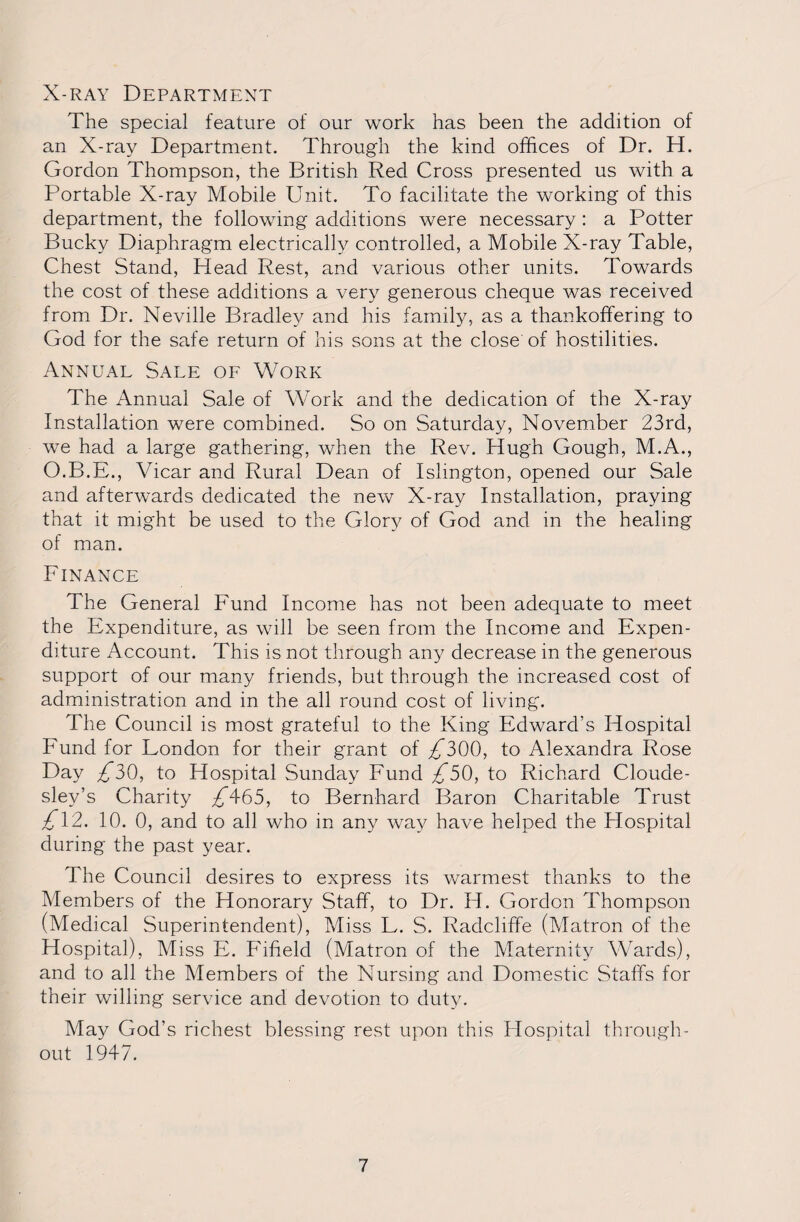 X-RAY DEPARTMENT

The special feature of our work has been the addition of an X-ray Department. Through the kind offices of Dr. H. Gordon Thompson, the British Red Cross presented us with a Portable X-ray Mobile Unit. To facilitate the working of this department, the following additions were necessary: a Potter Bucky Diaphragm electrically controlled, a Mobile X-ray Table, Chest Stand, Head Rest, and various other units. Towards the cost of these additions a very generous cheque was received from Dr. Neville Bradley and his family, as a thankoffering to God for the safe return of his sons at the close of hostilities.

ANNUAL SALE OF WORK

The Annual Sale of Work and the dedication of the X-ray Installation were combined. So on Saturday, November 23rd, we had a large gathering, when the Rev. Hugh Gough, M.A., O.B.E., Vicar and Rural Dean of Islington, opened our Sale and afterwards dedicated the new X-ray Installation, praying that it might be used to the Glory of God and in the healing of man.

FINANCE

The General Fund Income has not been adequate to meet the Expenditure, as will be seen from the Income and Expenditure Account. This is not through any decrease in the generous support of our many friends, but through the increased cost of administration and in the all round cost of living.

The Council is most grateful to the King Edward's Hospital Fund for London for their grant of £300, to Alexandra Rose Day £30, to Hospital Sunday Fund £50, to Richard Cloudesley's Charity £465, to Bernhard Baron Charitable Trust £12. 10. 0, and to all who in any way have helped the Hospital during the past year.

The Council desires to express its warmest thanks to the Members of the Honorary Staff, to Dr. H. Gordon Thompson (Medical Superintendent), Miss L. S. Radcliffe (Matron of the Hospital), Miss E. Fifield (Matron of the Maternity Wards), and to all the Members of the Nursing and Domestic Staffs for their willing service and devotion to duty.

May God's richest blessing rest upon this Hospital throughout 1947.

7